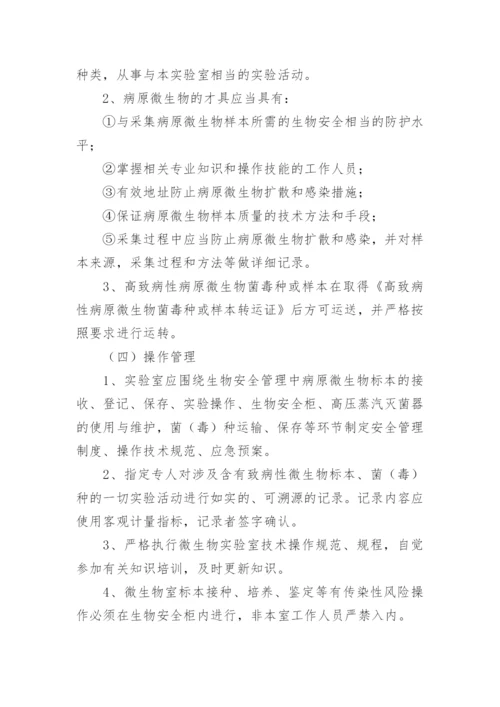 种类，从事与本实验室相当的实验活动。

2、病原微生物的才具应当具有：

①与采集病原微生物样本所需的生物安全相当的防护水平；

②掌握相关专业知识和操作技能的工作人员；

③有效地址防止病原微生物扩散和感染措施；

④保证病原微生物样本质量的技术方法和手段；

⑤采集过程中应当防止病原微生物扩散和感染，并对样本来源，采集过程和方法等做详细记录。

3、高致病性病原微生物菌毒种或样本在取得《高致病性病原微生物菌毒种或样本转运证》后方可运送，并严格按照要求进行运转。

（四）操作管理

1、实验室应围绕生物安全管理中病原微生物标本的接收、登记、保存、实验操作、生物安全柜、高压蒸汽灭菌器的使用与维护，菌（毒）种运输、保存等环节制定安全管理制度、操作技术规范、应急预案。

2、指定专人对涉及含有致病性微生物标本、菌（毒）种的一切实验活动进行如实的、可溯源的记录。记录内容应使用客观计量指标，记录者签字确认。

3、严格执行微生物实验室技术操作规范、规程，自觉参加有关知识培训，及时更新知识。

4、微生物室标本接种、培养、鉴定等有传染性风险操作必须在生物安全柜内进行，非本室工作人员严禁入内。